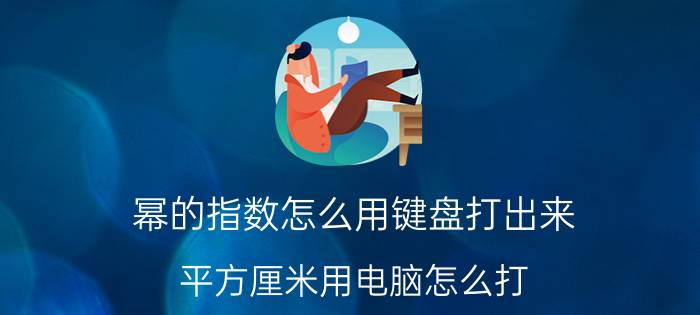 幂的指数怎么用键盘打出来

平方厘米用电脑怎么打